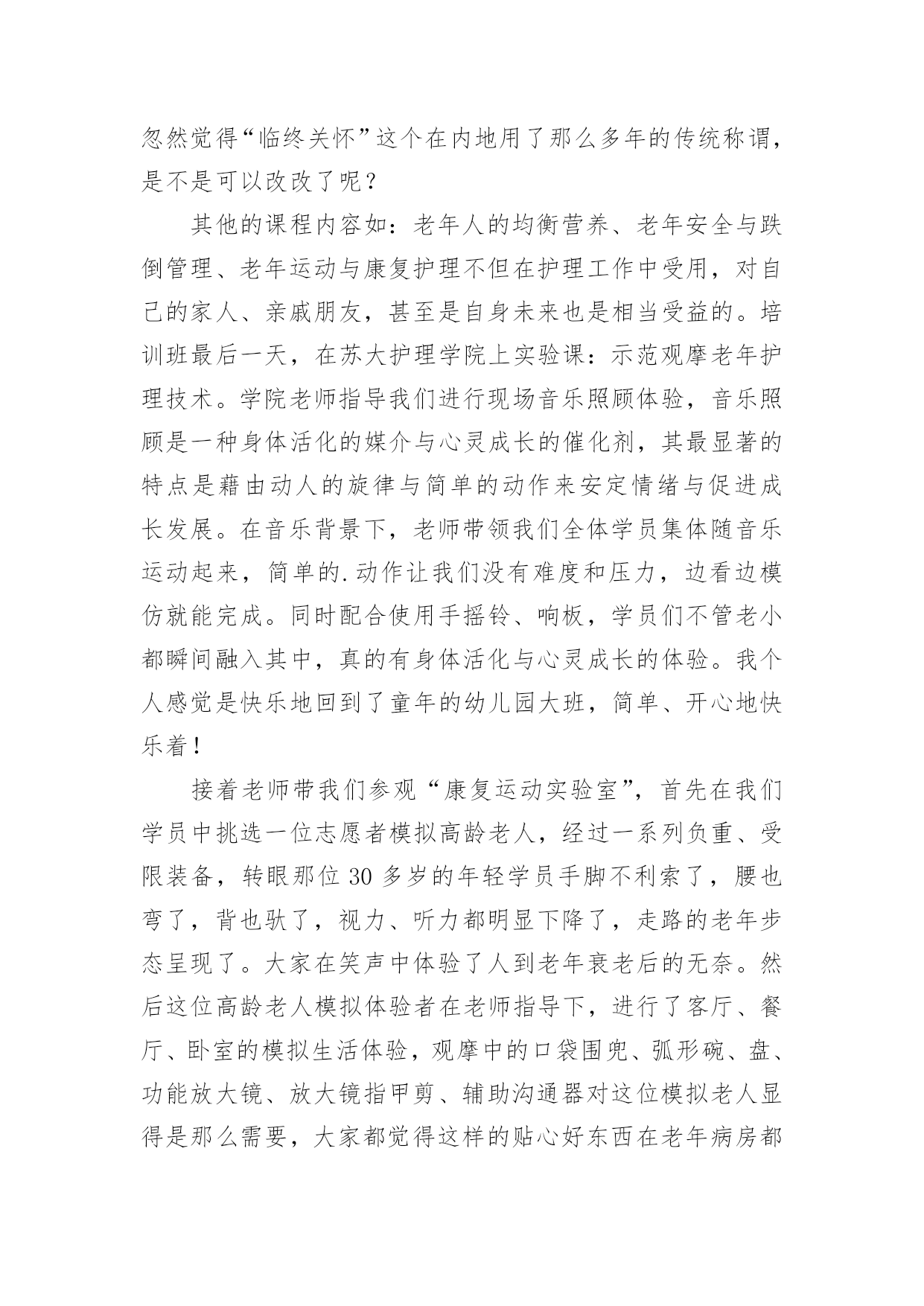 忽然觉得“临终关怀”这个在内地用了那么多年的传统称谓，是不是可以改改了呢？

其他的课程内容如：老年人的均衡营养、老年安全与跌倒管理、老年运动与康复护理不但在护理工作中受用，对自己的家人、亲戚朋友，甚至是自身未来也是相当受益的。培训班最后一天，在苏大护理学院上实验课：示范观摩老年护理技术。学院老师指导我们进行现场音乐照顾体验，音乐照顾是一种身体活化的媒介与心灵成长的催化剂，其最显著的特点是藉由动人的旋律与简单的动作来安定情绪与促进成长发展。在音乐背景下，老师带领我们全体学员集体随音乐运动起来，简单的.动作让我们没有难度和压力，边看边模仿就能完成。同时配合使用手摇铃、响板，学员们不管老小都瞬间融入其中，真的有身体活化与心灵成长的体验。我个人感觉是快乐地回到了童年的幼儿园大班，简单、开心地快乐着！

接着老师带我们参观“康复运动实验室”，首先在我们学员中挑选一位志愿者模拟高龄老人，经过一系列负重、受限装备，转眼那位30多岁的年轻学员手脚不利索了，腰也弯了，背也驮了，视力、听力都明显下降了，走路的老年步态呈现了。大家在笑声中体验了人到老年衰老后的无奈。然后这位高龄老人模拟体验者在老师指导下，进行了客厅、餐厅、卧室的模拟生活体验，观摩中的口袋围兜、弧形碗、盘、功能放大镜、放大镜指甲剪、辅助沟通器对这位模拟老人显得是那么需要，大家都觉得这样的贴心好东西在老年病房都